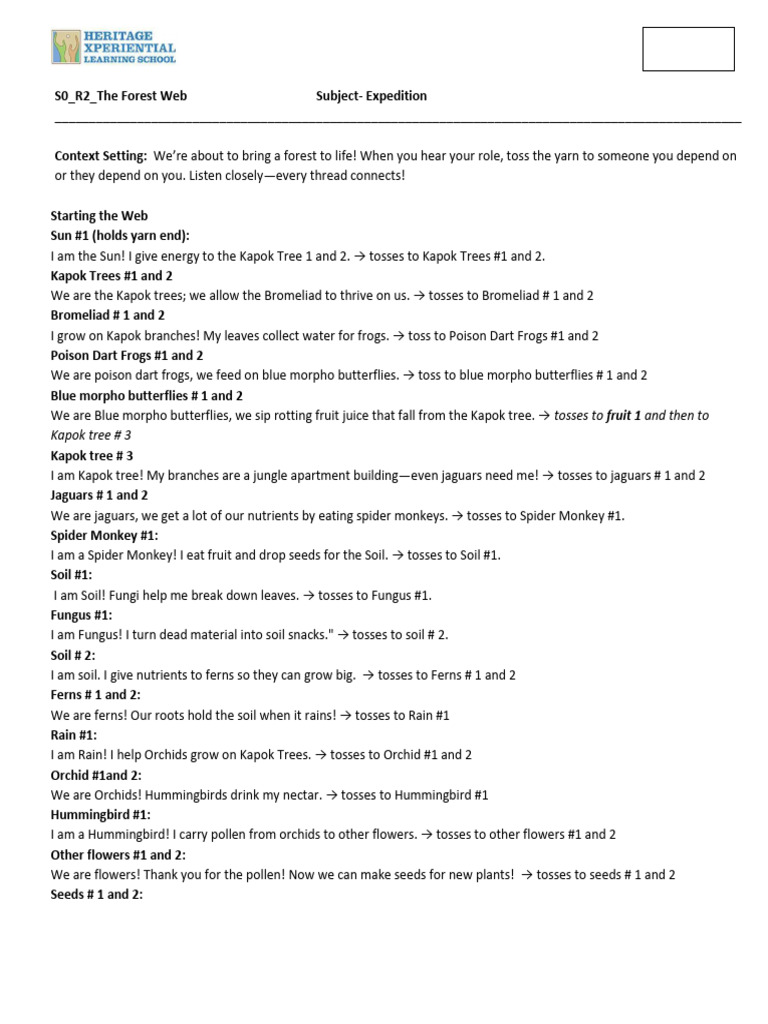 HERITAGE XPERIENTIAL LEARNING SCHOOL

S0_R2_The Forest Web Subject- Expedition

Context Setting: We're about to bring a forest to life! When you hear your role, toss the yarn to someone you depend on or they depend on you. Listen closely—every thread connects!

Starting the Web
Sun #1 (holds yarn end):
I am the Sun! I give energy to the Kapok Tree 1 and 2. → tosses to Kapok Trees #1 and 2.
Kapok Trees #1 and 2
We are the Kapok trees; we allow the Bromeliad to thrive on us. → tosses to Bromeliad # 1 and 2
Bromeliad # 1 and 2
I grow on Kapok branches! My leaves collect water for frogs. → toss to Poison Dart Frogs #1 and 2
Poison Dart Frogs #1 and 2
We are poison dart frogs, we feed on blue morpho butterflies. → toss to blue morpho butterflies # 1 and 2
Blue morpho butterflies # 1 and 2
We are Blue morpho butterflies, we sip rotting fruit juice that fall from the Kapok tree. → tosses to fruit 1 and then to Kapok tree # 3
Kapok tree # 3
I am Kapok tree! My branches are a jungle apartment building—even jaguars need me! → tosses to jaguars # 1 and 2
Jaguars # 1 and 2
We are jaguars, we get a lot of our nutrients by eating spider monkeys. → tosses to Spider Monkey #1.
Spider Monkey #1:
I am a Spider Monkey! I eat fruit and drop seeds for the Soil. → tosses to Soil #1.
Soil #1:
I am Soil! Fungi help me break down leaves. → tosses to Fungus #1.
Fungus #1:
I am Fungus! I turn dead material into soil snacks." → tosses to soil # 2.
Soil # 2:
I am soil. I give nutrients to ferns so they can grow big. → tosses to Ferns # 1 and 2
Ferns # 1 and 2:
We are ferns! Our roots hold the soil when it rains! → tosses to Rain #1
Rain #1:
I am Rain! I help Orchids grow on Kapok Trees. → tosses to Orchid #1 and 2
Orchid #1and 2:
We are Orchids! Hummingbirds drink my nectar. → tosses to Hummingbird #1
Hummingbird #1:
I am a Hummingbird! I carry pollen from orchids to other flowers. → tosses to other flowers #1 and 2
Other flowers #1 and 2:
We are flowers! Thank you for the pollen! Now we can make seeds for new plants! → tosses to seeds # 1 and 2
Seeds # 1 and 2: